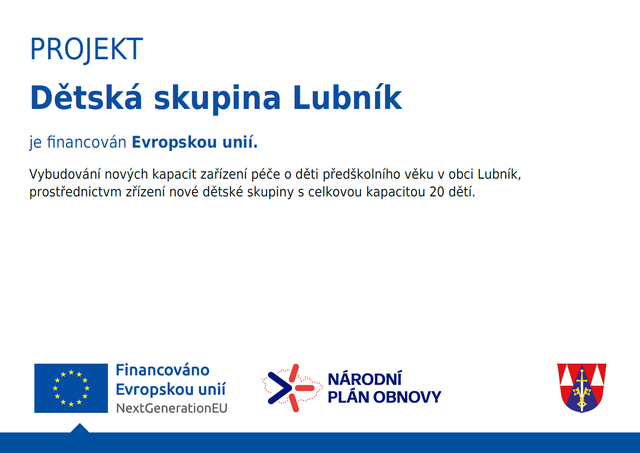 PROJEKT

Dětská skupina Lubník

je financován Evropskou unií.

Vybudování nových kapacit zařízení péče o děti předškolního věku v obci Lubník, prostřednictvm zřízení nové dětské skupiny s celkovou kapacitou 20 dětí.

Financováno
Evropskou unií
NextGenerationEU

NÁRODNÍ
PLÁN OBNOVY